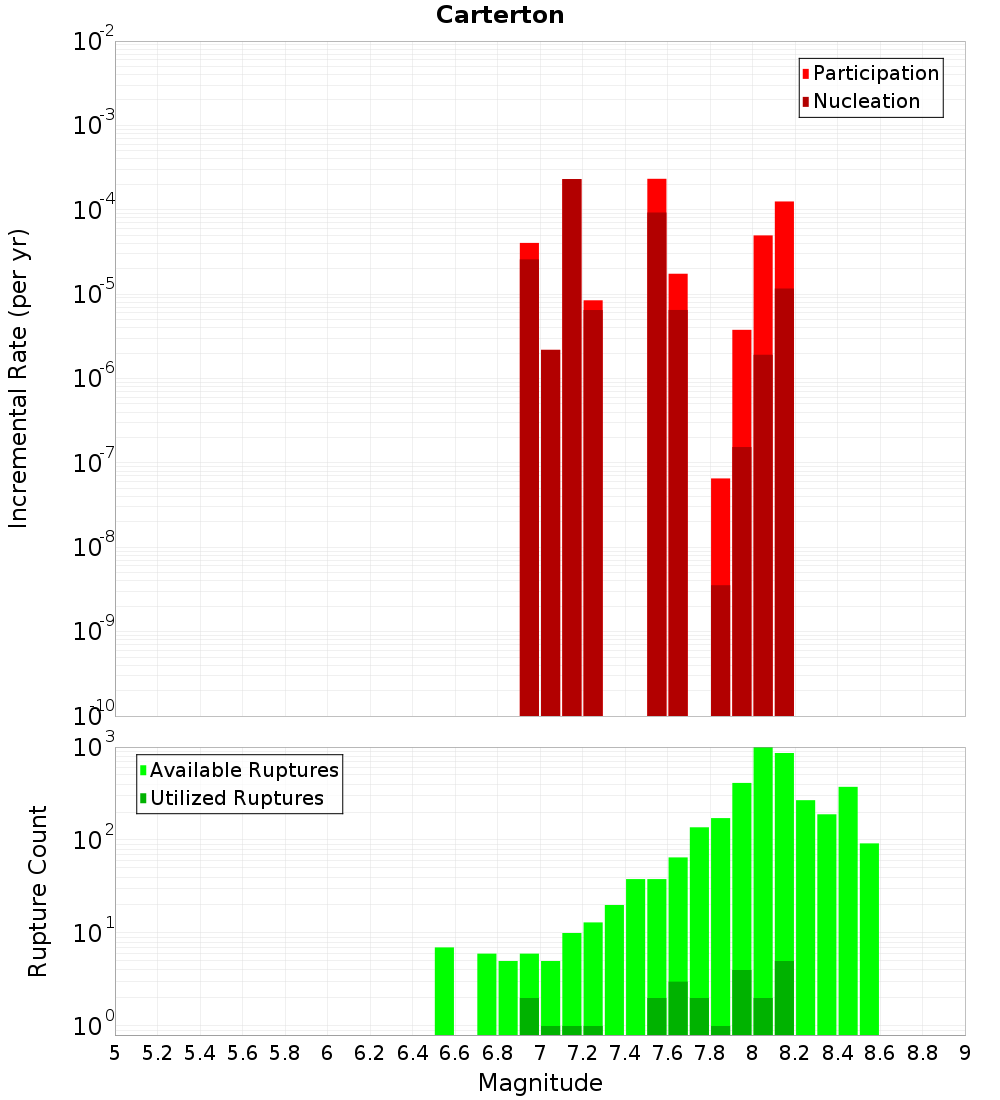 Carterton

Participation
Nucleation

Incremental Rate (per yr)

$10^{-2}$
$10^{-3}$
$10^{-4}$
$10^{-5}$
$10^{-6}$
$10^{-7}$
$10^{-8}$
$10^{-9}$
$10^{-10}$

Available Ruptures
Utilized Ruptures

Rupture Count

$10^{3}$
$10^{2}$
$10^{1}$
$10^{0}$

5 5.2 5.4 5.6 5.8 6 6.2 6.4 6.6 6.8 7 7.2 7.4 7.6 7.8 8 8.2 8.4 8.6 8.8 9

Magnitude